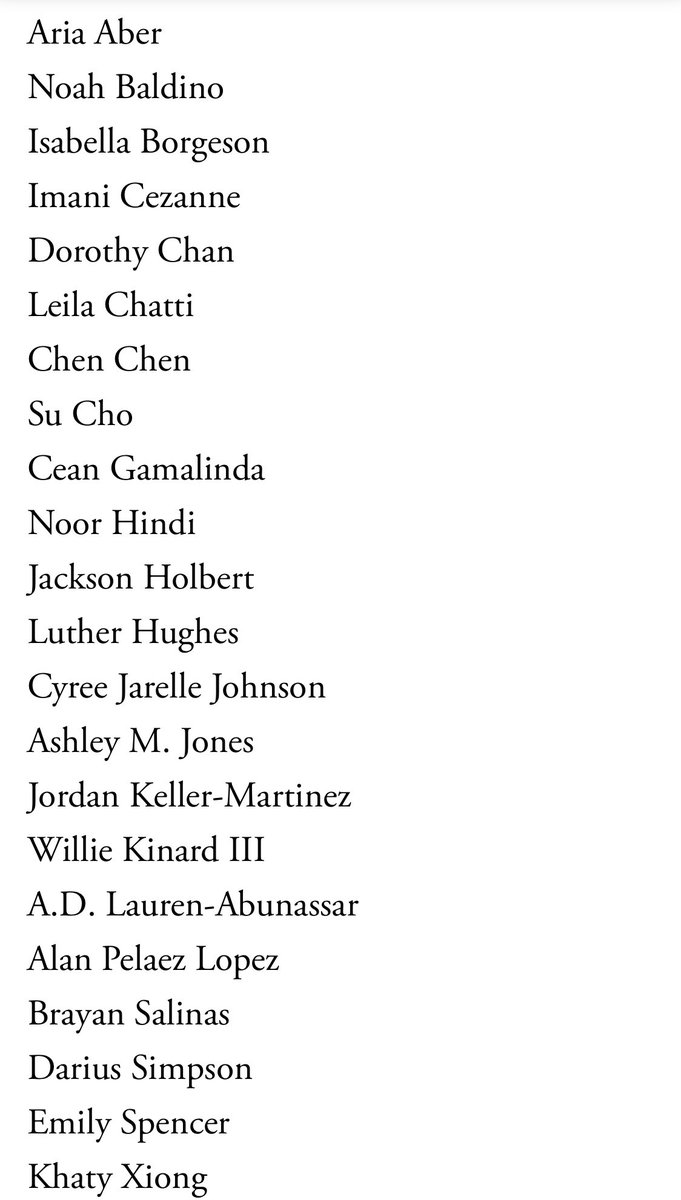 Aria Aber
Noah Baldino
Isabella Borgeson
Imani Cezanne
Dorothy Chan
Leila Chatti
Chen Chen
Su Cho
Cean Gamalinda
Noor Hindi
Jackson Holbert
Luther Hughes
Cyree Jarelle Johnson
Ashley M. Jones
Jordan Keller-Martinez
Willie Kinard III
A.D. Lauren-Abunassar
Alan Pelaez Lopez
Brayan Salinas
Darius Simpson
Emily Spencer
Khaty Xiong